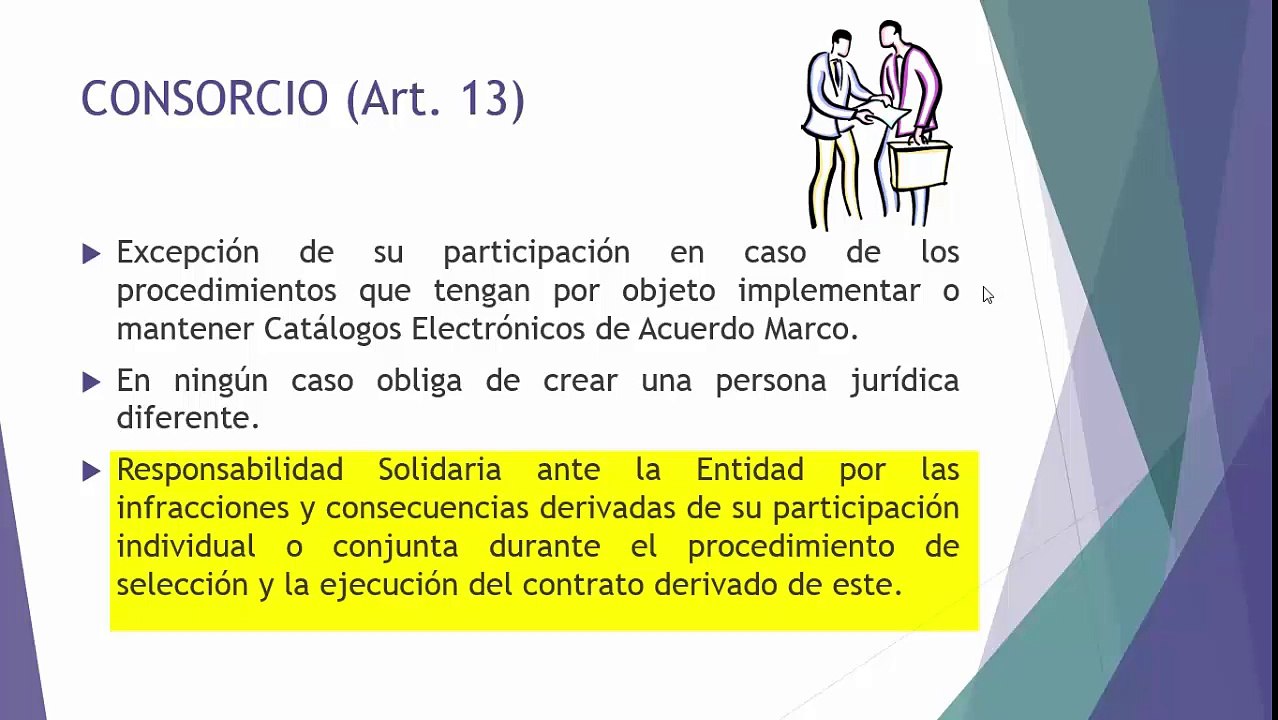 CONSORCIO (Art. 13)

▶ Excepción de su participación en caso de los procedimientos que tengan por objeto implementar o mantener Catálogos Electrónicos de Acuerdo Marco.

▶ En ningún caso obliga de crear una persona jurídica diferente.

▶ Responsabilidad Solidaria ante la Entidad por las infracciones y consecuencias derivadas de su participación individual o conjunta durante el procedimiento de selección y la ejecución del contrato derivado de este.